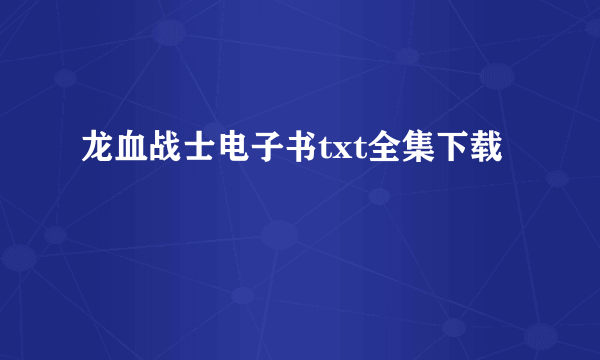 龙血战士电子书txt全集下载